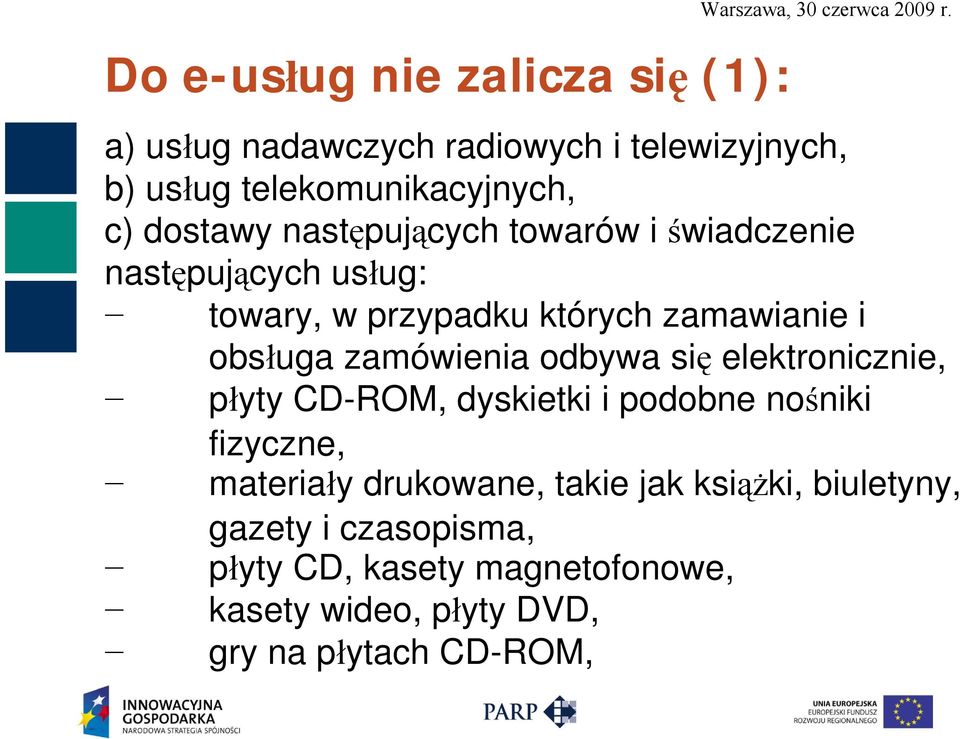 Warszawa, 30 czerwca 2009 r.

Do e-usług nie zalicza się (1):

a) usług nadawczych radiowych i telewizyjnych,
b) usług telekomunikacyjnych,
c) dostawy następujących towarów i świadczenie następujących usług:
– towary, w przypadku których zamawianie i obsługa zamówienia odbywa się elektronicznie,
– płyty CD-ROM, dyskietki i podobne nośniki fizyczne,
– materiały drukowane, takie jak książki, biuletyny, gazety i czasopisma,
– płyty CD, kasety magnetofonowe,
– kasety wideo, płyty DVD,
– gry na płytach CD-ROM,

INNOWACYJNA GOSPODARKA
NARODOWA STRATEGIA SPÓJNOŚCI

PARP

UNIA EUROPEJSKA
EUROPEJSKI FUNDUSZ ROZWOJU REGIONALNEGO